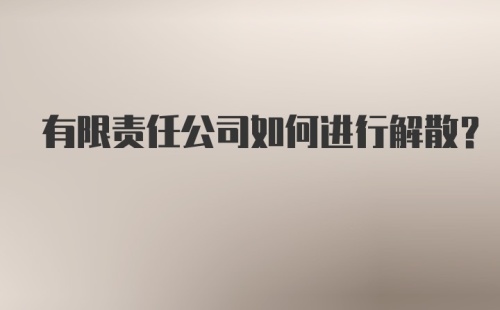 有限责任公司如何进行解散？